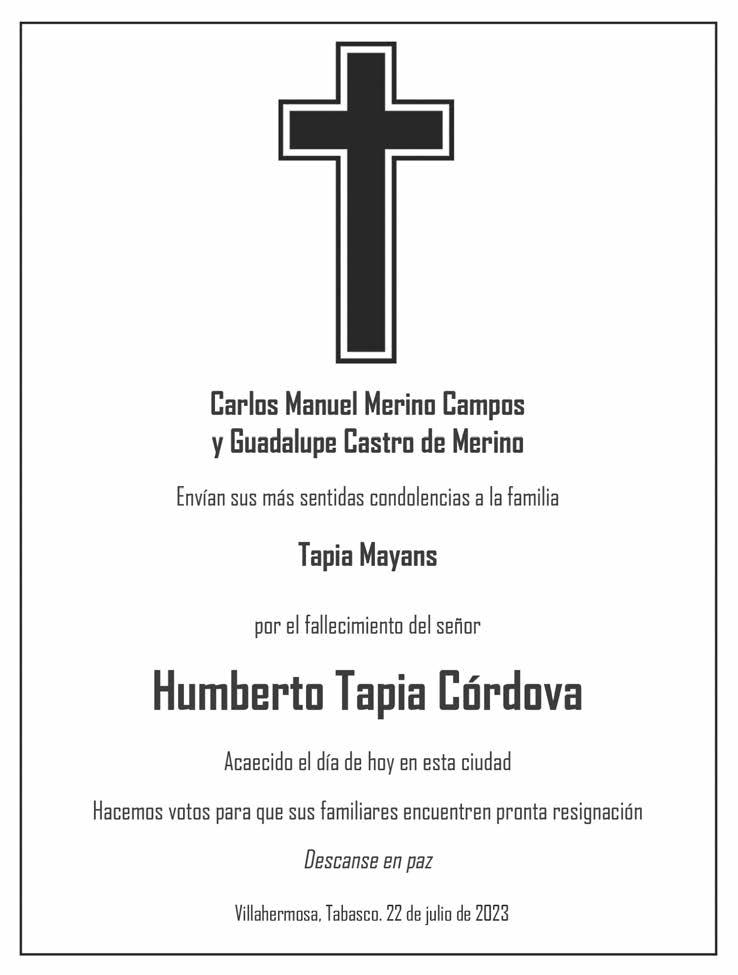 Carlos Manuel Merino Campos
y Guadalupe Castro de Merino

Envían sus más sentidas condolencias a la familia

Tapia Mayans

por el fallecimiento del señor

Humberto Tapia Córdova

Acaecido el día de hoy en esta ciudad

Hacemos votos para que sus familiares encuentren pronta resignación

Descanse en paz

Villahermosa, Tabasco. 22 de julio de 2023